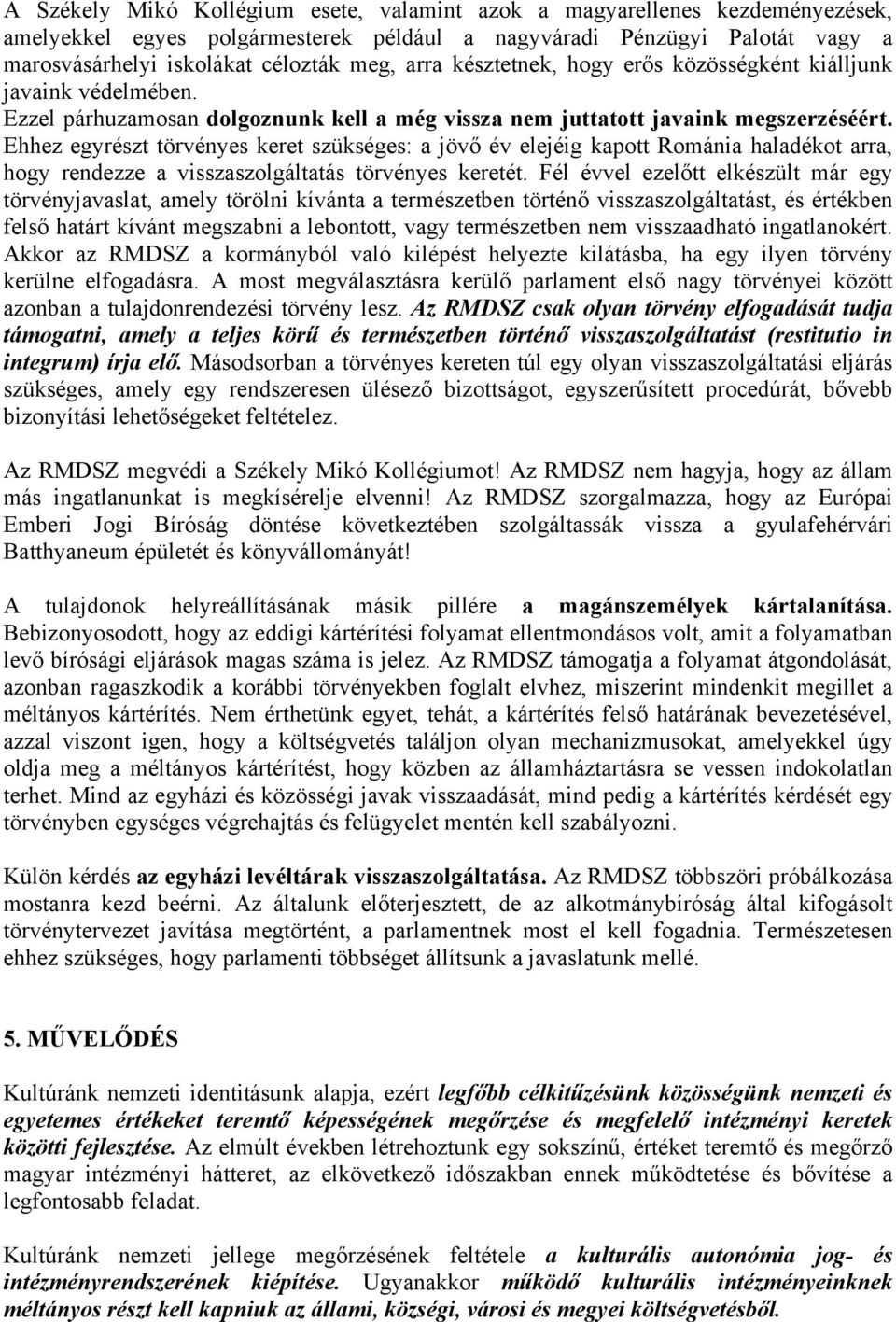 A Székely Mikó Kollégium esete, valamint azok a magyarellenes kezdeményezések, amelyekkel egyes polgármesterek például a nagyváradi Pénzügyi Palotát vagy a marosvásárhelyi iskolákat célozták meg, arra késztetnek, hogy erős közösségként kiálljunk javaink védelmében. Ezzel párhuzamosan dolgoznunk kell a még vissza nem juttatott javaink megszerzéséért. Ehhez egyrészt törvényes keret szükséges: a jövő év elejéig kapott Románia haladékot arra, hogy rendezze a visszaszolgáltatás törvényes keretét. Fél évvel ezelőtt elkészült már egy törvényjavaslat, amely törölni kívánta a természetben történő visszaszolgáltatást, és értékben felső határt kívánt megszabni a lebontott, vagy természetben nem visszaadható ingatlanokért. Akkor az RMDSZ a kormányból való kilépést helyezte kilátásba, ha egy ilyen törvény kerülne elfogadásra. A most megválasztásra kerülő parlament első nagy törvényei között azonban a tulajdonrendezési törvény lesz. Az RMDSZ csak olyan törvény elfogadását tudja támogatni, amely a teljes körű és természetben történő visszaszolgáltatást (restitutio in integrum) írja elő. Másodsorban a törvényes kereten túl egy olyan visszaszolgáltatási eljárás szükséges, amely egy rendszeresen ülésező bizottságot, egyszerűsített procedúrát, bővebb bizonyítási lehetőségeket feltételez.

Az RMDSZ megvédi a Székely Mikó Kollégiumot! Az RMDSZ nem hagyja, hogy az állam más ingatlanunkat is megkísérelje elvenni! Az RMDSZ szorgalmazza, hogy az Európai Emberi Jogi Bíróság döntése következtében szolgáltassák vissza a gyulafehérvári Batthyaneum épületét és könyvállományát!

A tulajdonok helyreállításának másik pillére a magánszemélyek kártalanítása. Bebizonyosodott, hogy az eddigi kártérítési folyamat ellentmondásos volt, amit a folyamatban levő bírósági eljárások magas száma is jelez. Az RMDSZ támogatja a folyamat átgondolását, azonban ragaszkodik a korábbi törvényekben foglalt elvhez, miszerint mindenkit megillet a méltányos kártérítés. Nem érthetünk egyet, tehát, a kártérítés felső határának bevezetésével, azzal viszont igen, hogy a költségvetés találjon olyan mechanizmusokat, amelyekkel úgy oldja meg a méltányos kártérítést, hogy közben az államháztartásra se vessen indokolatlan terhet. Mind az egyházi és közösségi javak visszaadását, mind pedig a kártérítés kérdését egy törvényben egységes végrehajtás és felügyelet mentén kell szabályozni.

Külön kérdés az egyházi levéltárak visszaszolgáltatása. Az RMDSZ többszöri próbálkozása mostanra kezd beérni. Az általunk előterjesztett, de az alkotmánybíróság által kifogásolt törvénytervezet javítása megtörtént, a parlamentnek most el kell fogadnia. Természetesen ehhez szükséges, hogy parlamenti többséget állítsunk a javaslatunk mellé.

5. MŰVELŐDÉS

Kultúránk nemzeti identitásunk alapja, ezért legfőbb célkitűzésünk közösségünk nemzeti és egyetemes értékeket teremtő képességének megőrzése és megfelelő intézményi keretek közötti fejlesztése. Az elmúlt években létrehoztunk egy sokszínű, értéket teremtő és megőrző magyar intézményi hátteret, az elkövetkező időszakban ennek működtetése és bővítése a legfontosabb feladat.

Kultúránk nemzeti jellege megőrzésének feltétele a kulturális autonómia jog- és intézményrendszerének kiépítése. Ugyanakkor működő kulturális intézményeinknek méltányos részt kell kapniuk az állami, községi, városi és megyei költségvetésből.